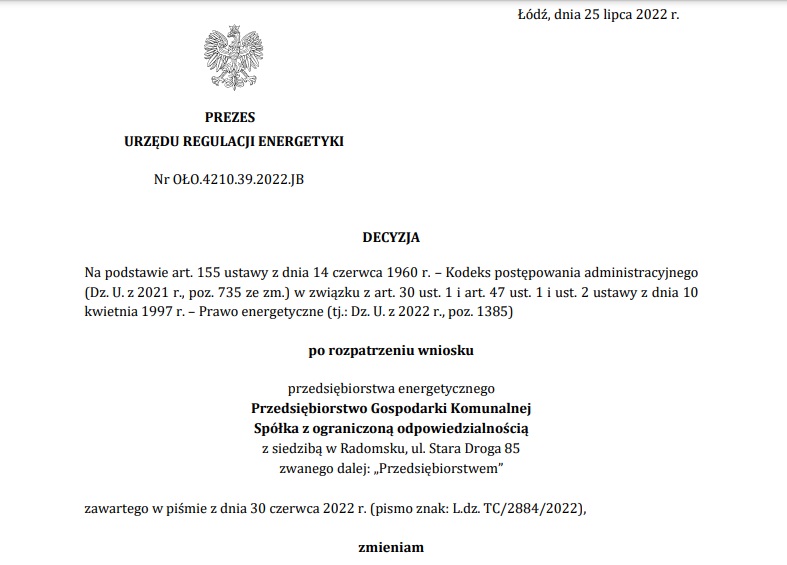 Łódź, dnia 25 lipca 2022 r.

PREZES
URZĘDU REGULACJI ENERGETYKI

Nr OŁO.4210.39.2022.JB

DECYZJA

Na podstawie art. 155 ustawy z dnia 14 czerwca 1960 r. – Kodeks postępowania administracyjnego (Dz. U. z 2021 r., poz. 735 ze zm.) w związku z art. 30 ust. 1 i art. 47 ust. 1 i ust. 2 ustawy z dnia 10 kwietnia 1997 r. – Prawo energetyczne (tj.: Dz. U. z 2022 r., poz. 1385)

po rozpatrzeniu wniosku

przedsiębiorstwa energetycznego
Przedsiębiorstwo Gospodarki Komunalnej
Spółka z ograniczoną odpowiedzialnością
z siedzibą w Radomsku, ul. Stara Droga 85
zwanego dalej: „Przedsiębiorstwem"

zawartego w piśmie z dnia 30 czerwca 2022 r. (pismo znak: L.dz. TC/2884/2022),

zmieniam